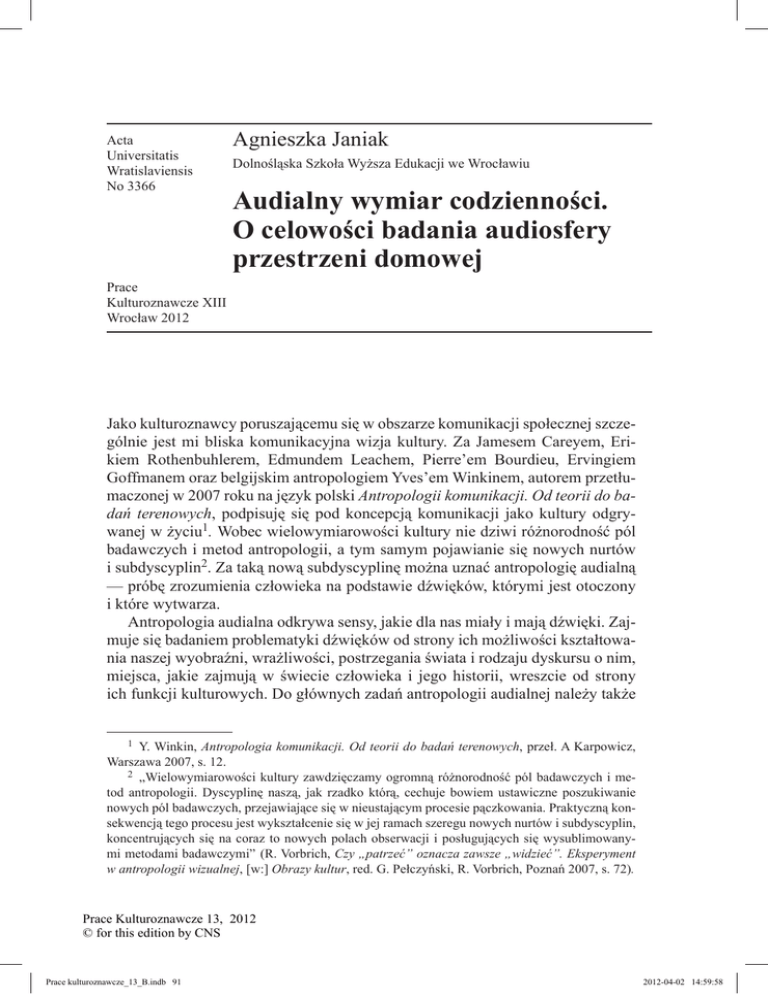 Acta Universitatis Wratislaviensis No 3366

Agnieszka Janiak

Dolnośląska Szkoła Wyższa Edukacji we Wrocławiu

Audialny wymiar codzienności. O celowości badania audiosfery przestrzeni domowej

Prace Kulturoznawcze XIII Wrocław 2012

Jako kulturoznawcy poruszającemu się w obszarze komunikacji społecznej szczególnie jest mi bliska komunikacyjna wizja kultury. Za Jamesem Careyem, Erikiem Rothenbuhlerem, Edmundem Leachem, Pierre'em Bourdieu, Ervingiem Goffmanem oraz belgijskim antropologiem Yves'em Winkinem, autorem przetłumaczonej w 2007 roku na język polski Antropologii komunikacji. Od teorii do badań terenowych, podpisuję się pod koncepcją komunikacji jako kultury odgrywanej w życiu$^1$. Wobec wielowymiarowości kultury nie dziwi różnorodność pól badawczych i metod antropologii, a tym samym pojawianie się nowych nurtów i subdyscyplin$^2$. Za taką nową subdyscyplinę można uznać antropologię audialną — próbę zrozumienia człowieka na podstawie dźwięków, którymi jest otoczony i które wytwarza.

Antropologia audialna odkrywa sensy, jakie dla nas miały i mają dźwięki. Zajmuje się badaniem problematyki dźwięków od strony ich możliwości kształtowania naszej wyobraźni, wrażliwości, postrzegania świata i rodzaju dyskursu o nim, miejsca, jakie zajmują w świecie człowieka i jego historii, wreszcie od strony ich funkcji kulturowych. Do głównych zadań antropologii audialnej należy także

$^1$ Y. Winkin, Antropologia komunikacji. Od teorii do badań terenowych, przeł. A Karpowicz, Warszawa 2007, s. 12.

$^2$ „Wielowymiarowości kultury zawdzięczamy ogromną różnorodność pól badawczych i metod antropologii. Dyscyplinę naszą, jak rzadko którą, cechuje bowiem ustawiczne poszukiwanie nowych pól badawczych, przejawiające się w nieustającym procesie pączkowania. Praktyczną konsekwencją tego procesu jest wykształcenie się w jej ramach szeregu nowych nurtów i subdyscyplin, koncentrujących się na coraz to nowych polach obserwacji i posługujących się wysublimowanymi metodami badawczymi" (R. Vorbrich, Czy „patrzeć" oznacza zawsze „widzieć". Eksperyment w antropologii wizualnej, [w:] Obrazy kultur, red. G. Pełczyński, R. Vorbrich, Poznań 2007, s. 72).

Prace Kulturoznawcze 13, 2012
© for this edition by CNS

Prace kulturoznawcze_13_B.indb 91

2012-04-02 14:59:58